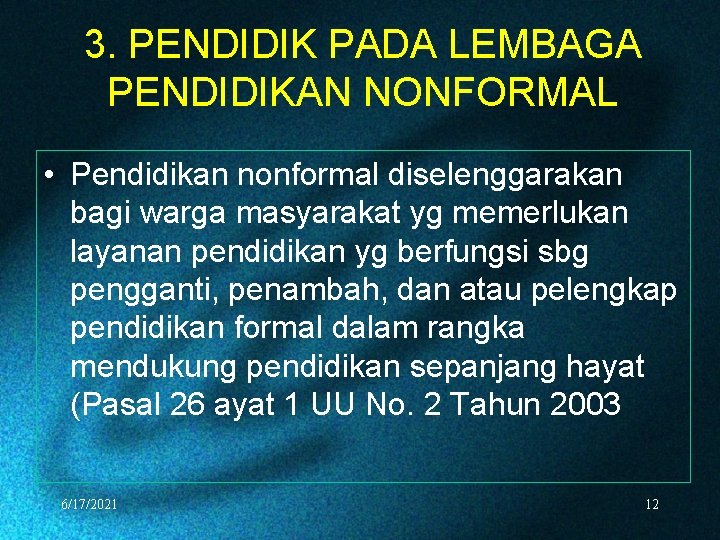 3. PENDIDIK PADA LEMBAGA PENDIDIKAN NONFORMAL

• Pendidikan nonformal diselenggarakan bagi warga masyarakat yg memerlukan layanan pendidikan yg berfungsi sbg pengganti, penambah, dan atau pelengkap pendidikan formal dalam rangka mendukung pendidikan sepanjang hayat (Pasal 26 ayat 1 UU No. 2 Tahun 2003

6/17/2021

12